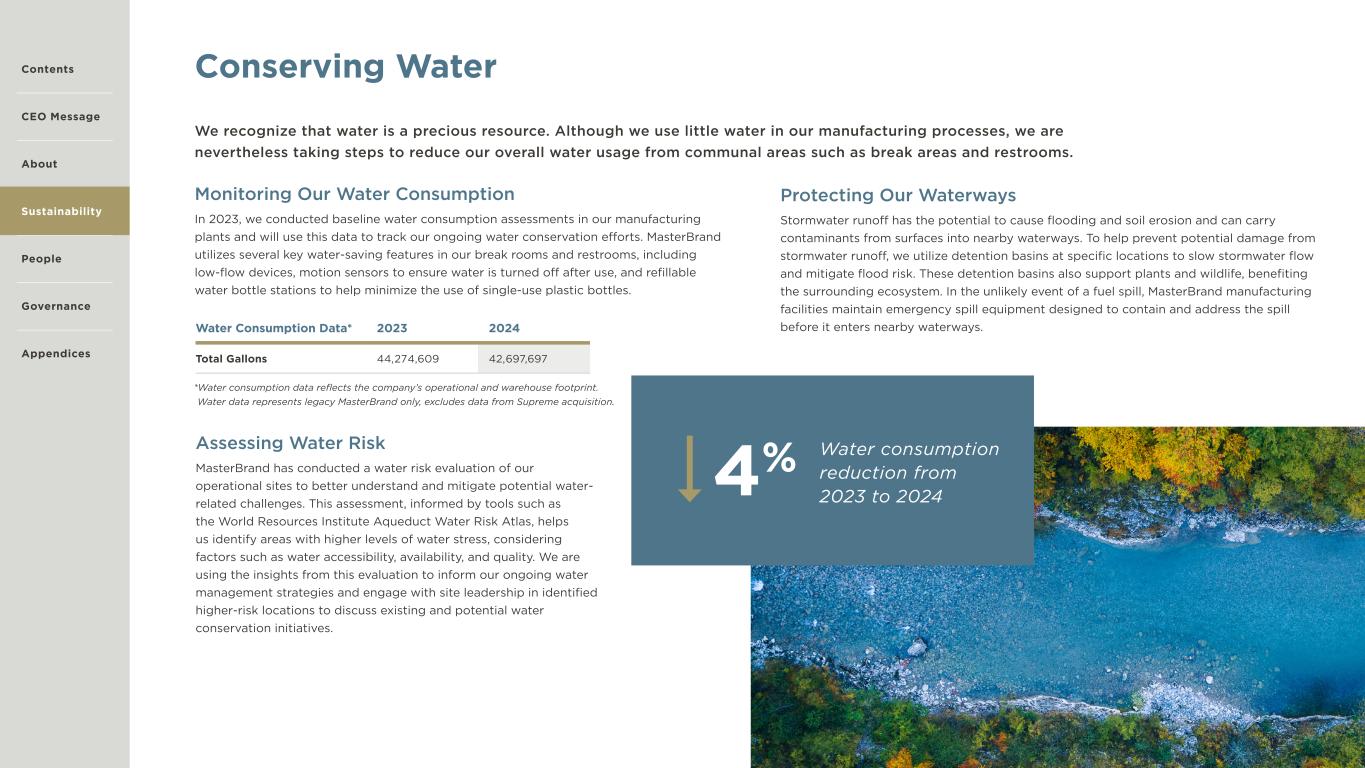 Contents

CEO Message

About

Sustainability

People

Governance

Appendices

Conserving Water

We recognize that water is a precious resource. Although we use little water in our manufacturing processes, we are nevertheless taking steps to reduce our overall water usage from communal areas such as break areas and restrooms.

Monitoring Our Water Consumption

In 2023, we conducted baseline water consumption assessments in our manufacturing plants and will use this data to track our ongoing water conservation efforts. MasterBrand utilizes several key water-saving features in our break rooms and restrooms, including low-flow devices, motion sensors to ensure water is turned off after use, and refillable water bottle stations to help minimize the use of single-use plastic bottles.

| Water Consumption Data* | 2023 | 2024 |
|---|---|---|
| Total Gallons | 44,274,609 | 42,697,697 |

*Water consumption data reflects the company's operational and warehouse footprint. Water data represents legacy MasterBrand only, excludes data from Supreme acquisition.

Assessing Water Risk

MasterBrand has conducted a water risk evaluation of our operational sites to better understand and mitigate potential water-related challenges. This assessment, informed by tools such as the World Resources Institute Aqueduct Water Risk Atlas, helps us identify areas with higher levels of water stress, considering factors such as water accessibility, availability, and quality. We are using the insights from this evaluation to inform our ongoing water management strategies and engage with site leadership in identified higher-risk locations to discuss existing and potential water conservation initiatives.

Protecting Our Waterways

Stormwater runoff has the potential to cause flooding and soil erosion and can carry contaminants from surfaces into nearby waterways. To help prevent potential damage from stormwater runoff, we utilize detention basins at specific locations to slow stormwater flow and mitigate flood risk. These detention basins also support plants and wildlife, benefiting the surrounding ecosystem. In the unlikely event of a fuel spill, MasterBrand manufacturing facilities maintain emergency spill equipment designed to contain and address the spill before it enters nearby waterways.

4% Water consumption reduction from 2023 to 2024